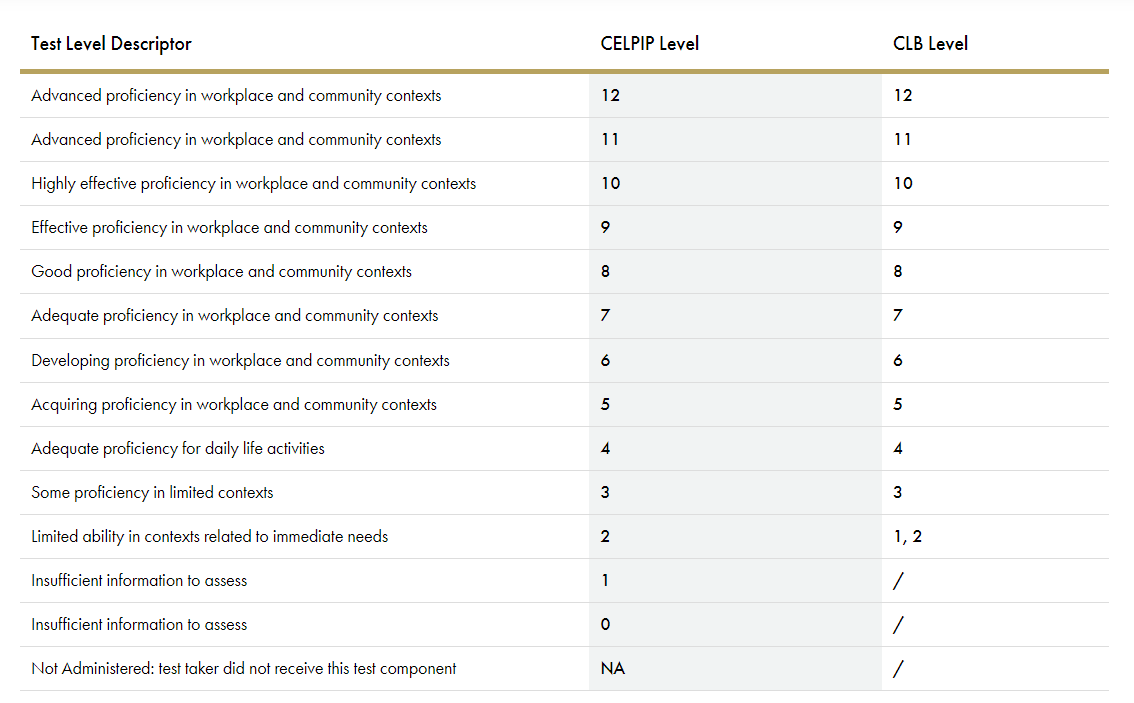 | Test Level Descriptor | CELPIP Level | CLB Level |
|---|---|---|
| Advanced proficiency in workplace and community contexts | 12 | 12 |
| Advanced proficiency in workplace and community contexts | 11 | 11 |
| Highly effective proficiency in workplace and community contexts | 10 | 10 |
| Effective proficiency in workplace and community contexts | 9 | 9 |
| Good proficiency in workplace and community contexts | 8 | 8 |
| Adequate proficiency in workplace and community contexts | 7 | 7 |
| Developing proficiency in workplace and community contexts | 6 | 6 |
| Acquiring proficiency in workplace and community contexts | 5 | 5 |
| Adequate proficiency for daily life activities | 4 | 4 |
| Some proficiency in limited contexts | 3 | 3 |
| Limited ability in contexts related to immediate needs | 2 | 1, 2 |
| Insufficient information to assess | 1 | / |
| Insufficient information to assess | 0 | / |
| Not Administered: test taker did not receive this test component | NA | / |